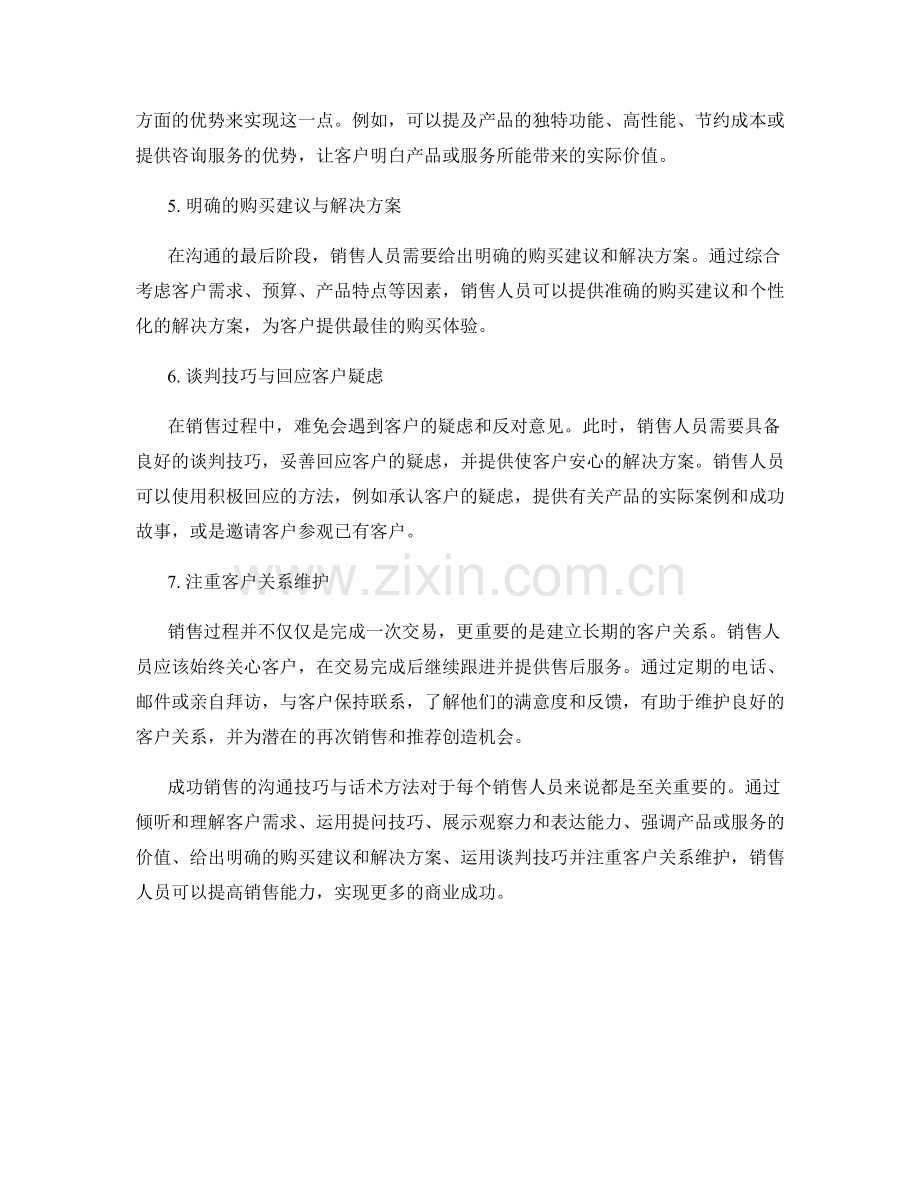 方面的优势来实现这一点。例如，可以提及产品的独特功能、高性能、节约成本或提供咨询服务的优势，让客户明白产品或服务所能带来的实际价值。

5. 明确的购买建议与解决方案

在沟通的最后阶段，销售人员需要给出明确的购买建议和解决方案。通过综合考虑客户需求、预算、产品特点等因素，销售人员可以提供准确的购买建议和个性化的解决方案，为客户提供最佳的购买体验。

6. 谈判技巧与回应客户疑虑

在销售过程中，难免会遇到客户的疑虑和反对意见。此时，销售人员需要具备良好的谈判技巧，妥善回应客户的疑虑，并提供使客户安心的解决方案。销售人员可以使用积极回应的方法，例如承认客户的疑虑，提供有关产品的实际案例和成功故事，或是邀请客户参观已有客户。

7. 注重客户关系维护

www.zixin.com.cn

销售过程并不仅仅是完成一次交易，更重要的是建立长期的客户关系。销售人员应该始终关心客户，在交易完成后继续跟进并提供售后服务。通过定期的电话、邮件或亲自拜访，与客户保持联系，了解他们的满意度和反馈，有助于维护良好的客户关系，并为潜在的再次销售和推荐创造机会。

成功销售的沟通技巧与话术方法对于每个销售人员来说都是至关重要的。通过倾听和理解客户需求、运用提问技巧、展示观察力和表达能力、强调产品或服务的价值、给出明确的购买建议和解决方案、运用谈判技巧并注重客户关系维护，销售人员可以提高销售能力，实现更多的商业成功。